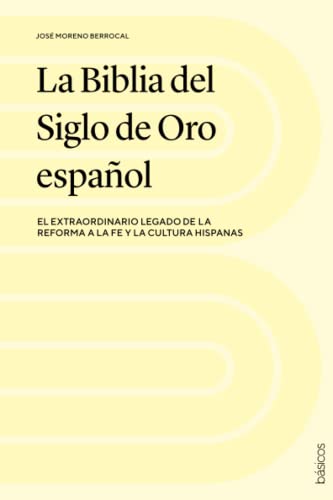 JOSÉ MORENO BERROCAL

La Biblia del Siglo de Oro español

EL EXTRAORDINARIO LEGADO DE LA REFORMA A LA FE Y LA CULTURA HISPANAS

básicos